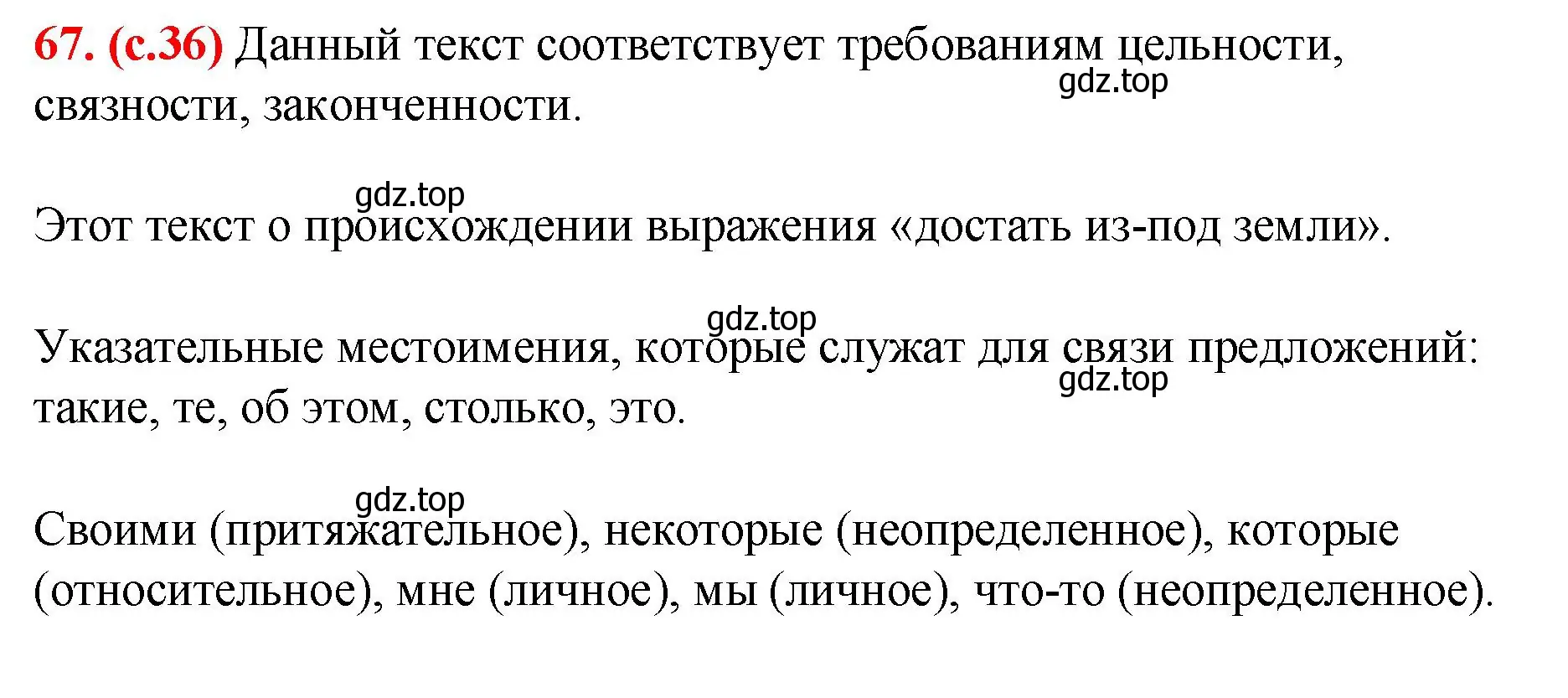 67. (с.36) Данный текст соответствует требованиям цельности, связности, законченности.

gdz.top

gdz.top

Этот текст о происхождении выражения «достать из-под земли».

gdz.top

Указательные местоимения, которые служат для связи предложений: такие, те, об этом, столько, это.

gdz.top

gdz.top

Своими (притяжательное), некоторые (неопределенное), которые (относительное), мне (личное), мы (личное), что-то (неопределенное).